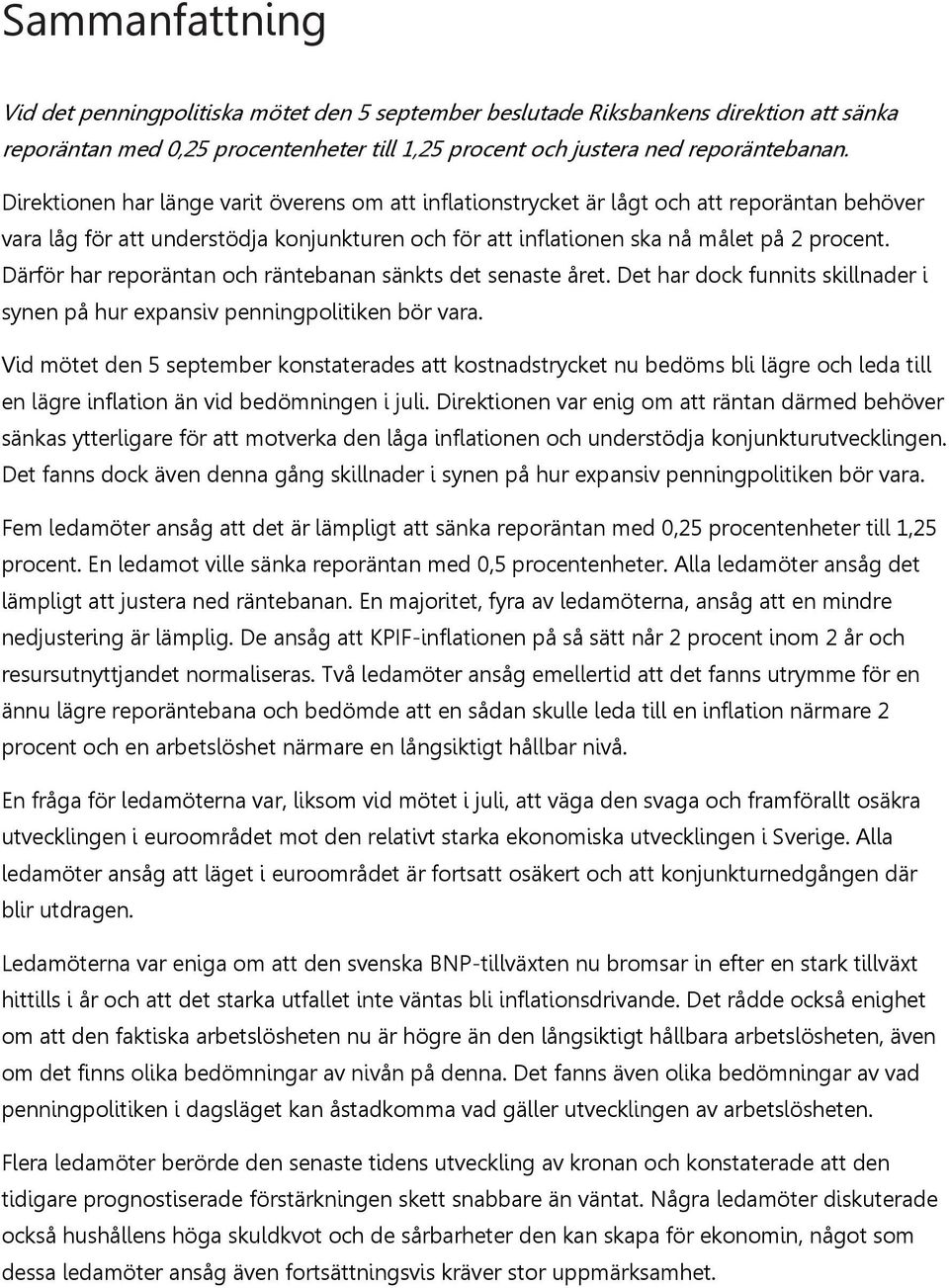 Sammanfattning

Vid det penningpolitiska mötet den 5 september beslutade Riksbankens direktion att sänka reporäntan med 0,25 procentenheter till 1,25 procent och justera ned reporäntebanan.

Direktionen har länge varit överens om att inflationstrycket är lågt och att reporäntan behöver vara låg för att understödja konjunkturen och för att inflationen ska nå målet på 2 procent. Därför har reporäntan och räntebanan sänkts det senaste året. Det har dock funnits skillnader i synen på hur expansiv penningpolitiken bör vara.

Vid mötet den 5 september konstaterades att kostnadstrycket nu bedöms bli lägre och leda till en lägre inflation än vid bedömningen i juli. Direktionen var enig om att räntan därmed behöver sänkas ytterligare för att motverka den låga inflationen och understödja konjunkturutvecklingen. Det fanns dock även denna gång skillnader i synen på hur expansiv penningpolitiken bör vara.

Fem ledamöter ansåg att det är lämpligt att sänka reporäntan med 0,25 procentenheter till 1,25 procent. En ledamot ville sänka reporäntan med 0,5 procentenheter. Alla ledamöter ansåg det lämpligt att justera ned räntebanan. En majoritet, fyra av ledamöterna, ansåg att en mindre nedjustering är lämplig. De ansåg att KPIF-inflationen på så sätt når 2 procent inom 2 år och resursutnyttjandet normaliseras. Två ledamöter ansåg emellertid att det fanns utrymme för en ännu lägre reporäntebana och bedömde att en sådan skulle leda till en inflation närmare 2 procent och en arbetslöshet närmare en långsiktigt hållbar nivå.

En fråga för ledamöterna var, liksom vid mötet i juli, att väga den svaga och framförallt osäkra utvecklingen i euroområdet mot den relativt starka ekonomiska utvecklingen i Sverige. Alla ledamöter ansåg att läget i euroområdet är fortsatt osäkert och att konjunkturnedgången där blir utdragen.

Ledamöterna var eniga om att den svenska BNP-tillväxten nu bromsar in efter en stark tillväxt hittills i år och att det starka utfallet inte väntas bli inflationsdrivande. Det rådde också enighet om att den faktiska arbetslösheten nu är högre än den långsiktigt hållbara arbetslösheten, även om det finns olika bedömningar av nivån på denna. Det fanns även olika bedömningar av vad penningpolitiken i dagsläget kan åstadkomma vad gäller utvecklingen av arbetslösheten.

Flera ledamöter berörde den senaste tidens utveckling av kronan och konstaterade att den tidigare prognostiserade förstärkningen skett snabbare än väntat. Några ledamöter diskuterade också hushållens höga skuldkvot och de sårbarheter den kan skapa för ekonomin, något som dessa ledamöter ansåg även fortsättningsvis kräver stor uppmärksamhet.